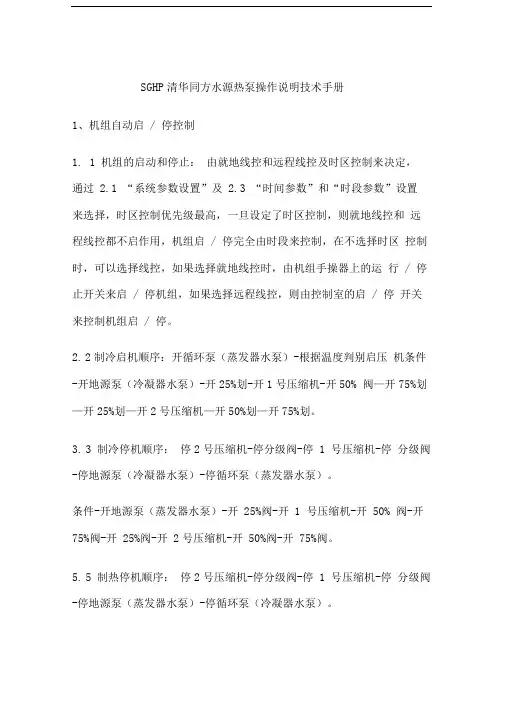 SGHP 清华同方水源热泵操作说明技术手册

1、机组自动启 / 停控制

1. 1 机组的启动和停止： 由就地线控和远程线控及时区控制来决定，通过 2.1 “系统参数设置”及 2.3 “时间参数”和“时段参数”设置来选择，时区控制优先级最高，一旦设定了时区控制，则就地线控和 远程线控都不启作用，机组启 / 停完全由时段来控制，在不选择时区 控制时，可以选择线控，如果选择就地线控时，由机组手操器上的运 行 / 停止开关来启 / 停机组，如果选择远程线控，则由控制室的启 / 停 开关来控制机组启 / 停。

2. 2 制冷启机顺序：开循环泵（蒸发器水泵）-根据温度判别启压 机条件-开地源泵（冷凝器水泵）-开 25%划-开 1 号压缩机-开 50% 阀—开 75%划—开 25%划—开 2 号压缩机—开 50%划—开 75%划。

3. 3 制冷停机顺序： 停 2 号压缩机-停分级阀-停 1 号压缩机-停 分级阀-停地源泵（冷凝器水泵）-停循环泵（蒸发器水泵）。

条件-开地源泵（蒸发器水泵）-开 25%阀-开 1 号压缩机-开 50% 阀-开 75%阀-开 25%阀-开 2 号压缩机-开 50%阀-开 75%阀。

5. 5 制热停机顺序： 停 2 号压缩机-停分级阀-停 1 号压缩机-停 分级阀-停地源泵（蒸发器水泵）-停循环泵（冷凝器水泵）。